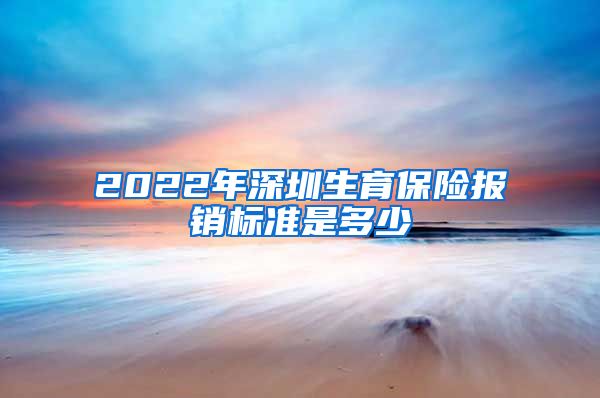 2022年深圳生育保险报销标准是多少